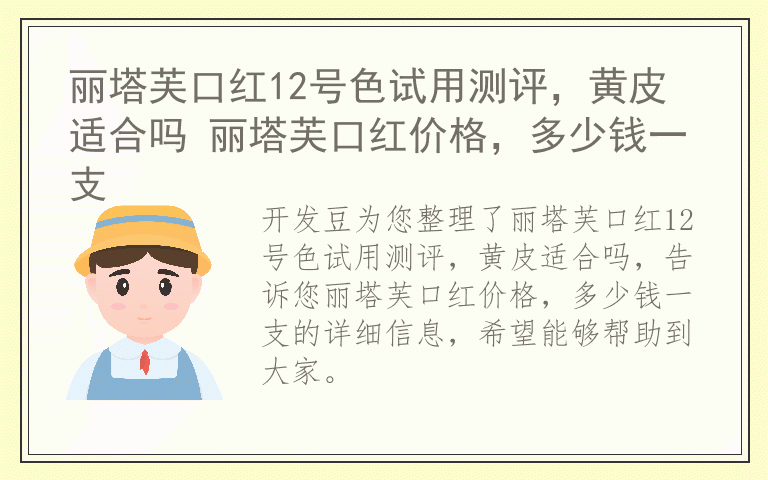 丽塔芙口红12号色试用测评，黄皮适合吗 丽塔芙口红价格，多少钱一支

开发豆为您整理了丽塔芙口红12号色试用测评，黄皮适合吗，告诉您丽塔芙口红价格，多少钱一支的详细信息，希望能够帮助到大家。